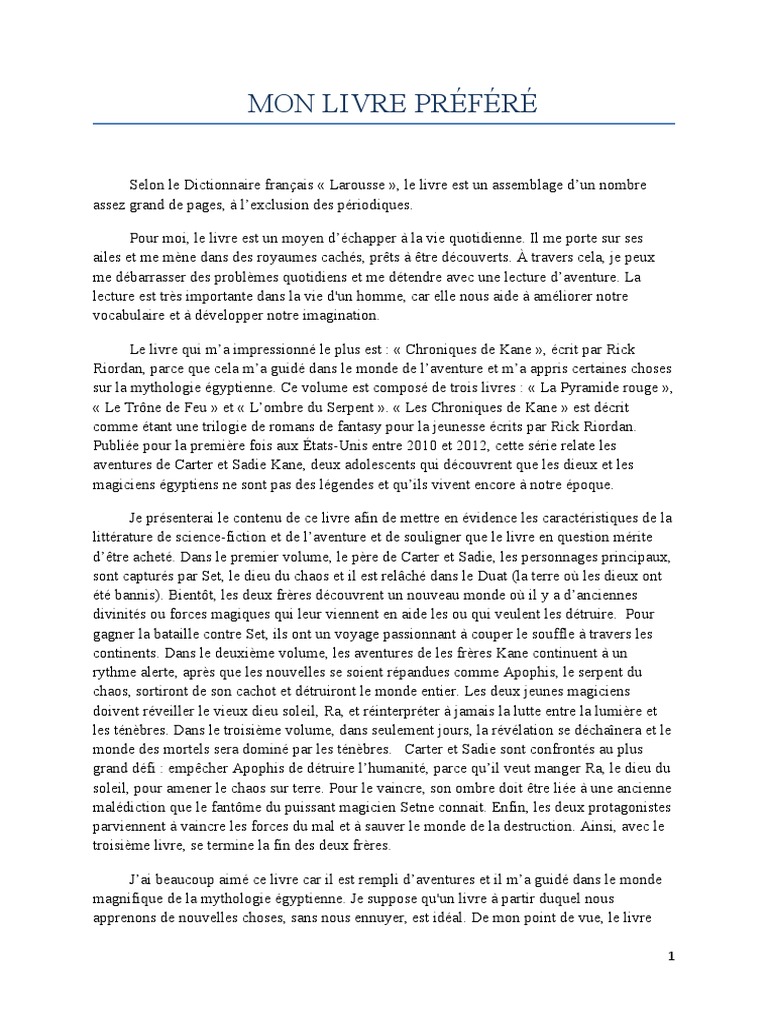 MON LIVRE PRÉFÉRÉ

Selon le Dictionnaire français « Larousse », le livre est un assemblage d'un nombre assez grand de pages, à l'exclusion des périodiques.

Pour moi, le livre est un moyen d'échapper à la vie quotidienne. Il me porte sur ses ailes et me mène dans des royaumes cachés, prêts à être découverts. À travers cela, je peux me débarrasser des problèmes quotidiens et me détendre avec une lecture d'aventure. La lecture est très importante dans la vie d'un homme, car elle nous aide à améliorer notre vocabulaire et à développer notre imagination.

Le livre qui m'a impressionné le plus est : « Chroniques de Kane », écrit par Rick Riordan, parce que cela m'a guidé dans le monde de l'aventure et m'a appris certaines choses sur la mythologie égyptienne. Ce volume est composé de trois livres : « La Pyramide rouge », « Le Trône de Feu » et « L'ombre du Serpent ». « Les Chroniques de Kane » est décrit comme étant une trilogie de romans de fantasy pour la jeunesse écrits par Rick Riordan. Publiée pour la première fois aux États-Unis entre 2010 et 2012, cette série relate les aventures de Carter et Sadie Kane, deux adolescents qui découvrent que les dieux et les magiciens égyptiens ne sont pas des légendes et qu'ils vivent encore à notre époque.

Je présenterai le contenu de ce livre afin de mettre en évidence les caractéristiques de la littérature de science-fiction et de l'aventure et de souligner que le livre en question mérite d'être acheté. Dans le premier volume, le père de Carter et Sadie, les personnages principaux, sont capturés par Set, le dieu du chaos et il est relâché dans le Duat (la terre où les dieux ont été bannis). Bientôt, les deux frères découvrent un nouveau monde où il y a d'anciennes divinités ou forces magiques qui leur viennent en aide les ou qui veulent les détruire. Pour gagner la bataille contre Set, ils ont un voyage passionnant à couper le souffle à travers les continents. Dans le deuxième volume, les aventures de les frères Kane continuent à un rythme alerte, après que les nouvelles se soient répandues comme Apophis, le serpent du chaos, sortiront de son cachot et détruiront le monde entier. Les deux jeunes magiciens doivent réveiller le vieux dieu soleil, Ra, et réinterpréter à jamais la lutte entre la lumière et les ténèbres. Dans le troisième volume, dans seulement jours, la révélation se déchaînera et le monde des mortels sera dominé par les ténèbres. Carter et Sadie sont confrontés au plus grand défi : empêcher Apophis de détruire l'humanité, parce qu'il veut manger Ra, le dieu du soleil, pour amener le chaos sur terre. Pour le vaincre, son ombre doit être liée à une ancienne malédiction que le fantôme du puissant magicien Setne connait. Enfin, les deux protagonistes parviennent à vaincre les forces du mal et à sauver le monde de la destruction. Ainsi, avec le troisième livre, se termine la fin des deux frères.

J'ai beaucoup aimé ce livre car il est rempli d'aventures et il m'a guidé dans le monde magnifique de la mythologie égyptienne. Je suppose qu'un livre à partir duquel nous apprenons de nouvelles choses, sans nous ennuyer, est idéal. De mon point de vue, le livre

1